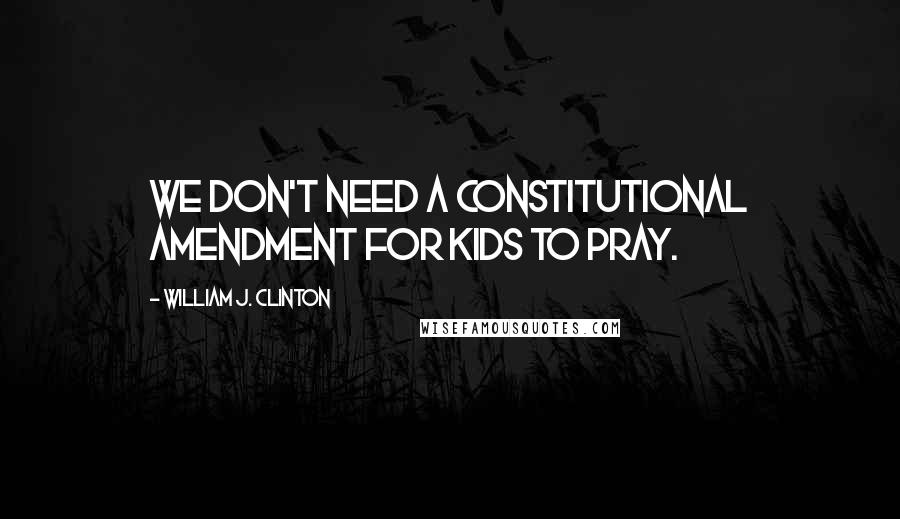 WE DON'T NEED A CONSTITUTIONAL AMENDMENT FOR KIDS TO PRAY.

- WILLIAM J. CLINTON

WISEFAMOUSQUOTES.COM